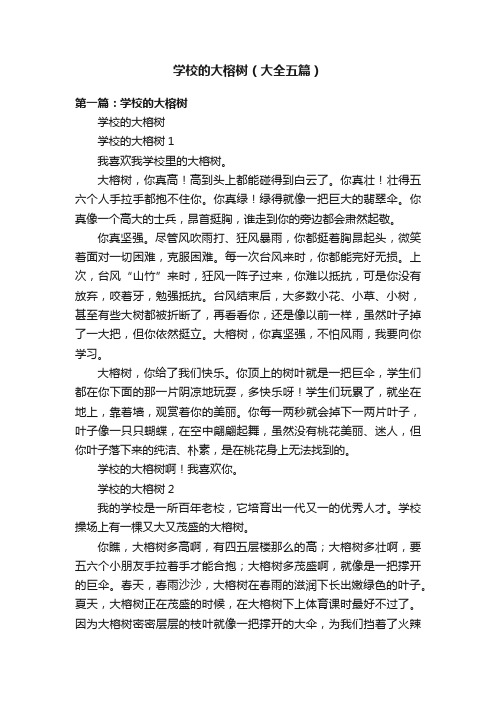 学校的大榕树（大全五篇）

第一篇：学校的大榕树

学校的大榕树

学校的大榕树 1

我喜欢我学校里的大榕树。

大榕树，你真高！高到头上都能碰得到白云了。你真壮！壮得五六个人手拉手都抱不住你。你真绿！绿得就像一把巨大的翡翠伞。你真像一个高大的士兵，昂首挺胸，谁走到你的旁边都会肃然起敬。

你真坚强。尽管风吹雨打、狂风暴雨，你都挺着胸昂起头，微笑着面对一切困难，克服困难。每一次台风来时，你都能完好无损。上次，台风“山竹”来时，狂风一阵子过来，你难以抵抗，可是你没有放弃，咬着牙，勉强抵抗。台风结束后，大多数小花、小草、小树，甚至有些大树都被折断了，再看看你，还是像以前一样，虽然叶子掉了一大把，但你依然挺立。大榕树，你真坚强，不怕风雨，我要向你学习。

大榕树，你给了我们快乐。你顶上的树叶就是一把巨伞，学生们都在你下面的那一片阴凉地玩耍，多快乐呀！学生们玩累了，就坐在地上，靠着墙，观赏着你的美丽。你每一两秒就会掉下一两片叶子，叶子像一只只蝴蝶，在空中翩翩起舞，虽然没有桃花美丽、迷人，但你叶子落下来的纯洁、朴素，是在桃花身上无法找到的。

学校的大榕树啊！我喜欢你。

学校的大榕树 2

我的学校是一所百年老校，它培育出一代又一的优秀人才。学校操场上有一棵又大又茂盛的大榕树。

你瞧，大榕树多高啊，有四五层楼那么的高；大榕树多壮啊，要五六个小朋友手拉着手才能合抱；大榕树多茂盛啊，就像是一把撑开的巨伞。春天，春雨沙沙，大榕树在春雨的滋润下长出嫩绿色的叶子。夏天，大榕树正在茂盛的时候，在大榕树下上体育课时最好不过了。因为大榕树密密层层的枝叶就像一把撑开的大伞，为我们挡着了火辣